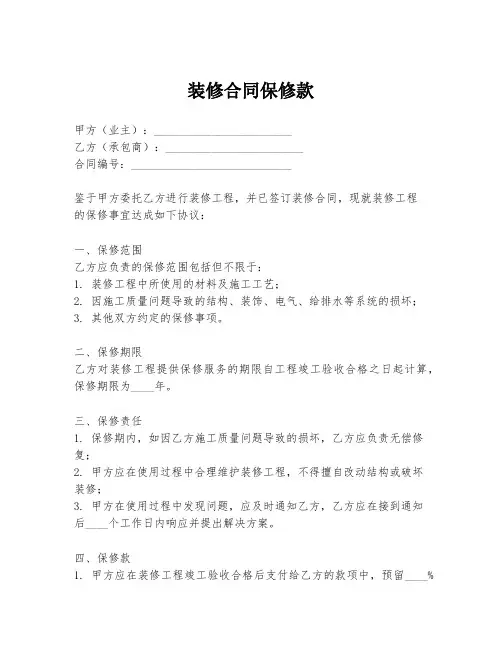 装修合同保修款

甲方（业主）：________________________
乙方（承包商）：________________________
合同编号：____________________________

鉴于甲方委托乙方进行装修工程，并已签订装修合同，现就装修工程的保修事宜达成如下协议：

一、保修范围
乙方应负责的保修范围包括但不限于：
1. 装修工程中所使用的材料及施工工艺；
2. 因施工质量问题导致的结构、装饰、电气、给排水等系统的损坏；
3. 其他双方约定的保修事项。

二、保修期限
乙方对装修工程提供保修服务的期限自工程竣工验收合格之日起计算，保修期限为____年。

三、保修责任
1. 保修期内，如因乙方施工质量问题导致的损坏，乙方应负责无偿修复；
2. 甲方应在使用过程中合理维护装修工程，不得擅自改动结构或破坏装修；
3. 甲方在使用过程中发现问题，应及时通知乙方，乙方应在接到通知后____个工作日内响应并提出解决方案。

四、保修款
1. 甲方应在装修工程竣工验收合格后支付给乙方的款项中，预留____%